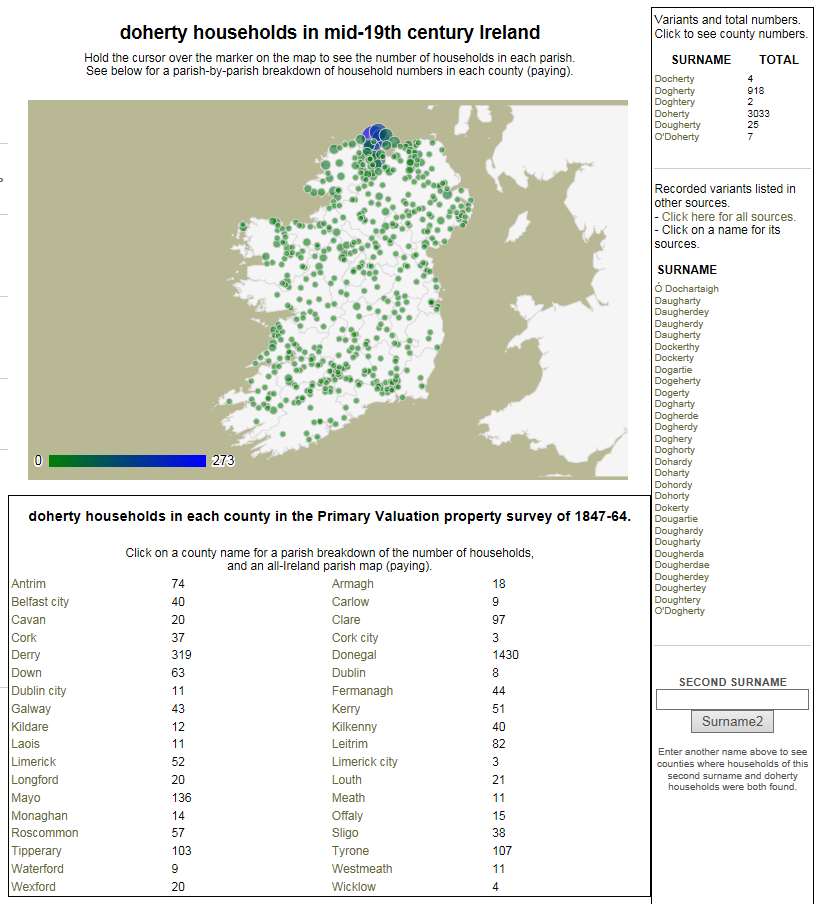 doherty households in mid-19th century Ireland

Hold the cursor over the marker on the map to see the number of households in each parish.
See below for a parish-by-parish breakdown of household numbers in each county (paying).

0 273

doherty households in each county in the Primary Valuation property survey of 1847-64.

Click on a county name for a parish breakdown of the number of households, and an all-Ireland parish map (paying).

| | | | |
|---|---|---|---|
| Antrim | 74 | Armagh | 18 |
| Belfast city | 40 | Carlow | 9 |
| Cavan | 20 | Clare | 97 |
| Cork | 37 | Cork city | 3 |
| Derry | 319 | Donegal | 1430 |
| Down | 63 | Dublin | 8 |
| Dublin city | 11 | Fermanagh | 44 |
| Galway | 43 | Kerry | 51 |
| Kildare | 12 | Kilkenny | 40 |
| Laois | 11 | Leitrim | 82 |
| Limerick | 52 | Limerick city | 3 |
| Longford | 20 | Louth | 21 |
| Mayo | 136 | Meath | 11 |
| Monaghan | 14 | Offaly | 15 |
| Roscommon | 57 | Sligo | 38 |
| Tipperary | 103 | Tyrone | 107 |
| Waterford | 9 | Westmeath | 11 |
| Wexford | 20 | Wicklow | 4 |

Variants and total numbers. Click to see county numbers.

| SURNAME | TOTAL |
|---|---|
| Docherty | 4 |
| Dogherty | 918 |
| Doghtery | 2 |
| Doherty | 3033 |
| Dougherty | 25 |
| O'Doherty | 7 |

Recorded variants listed in other sources.
- Click here for all sources.
- Click on a name for its sources.

SURNAME
Ó Dochartaigh
Daugharty
Daugherdey
Daugherdy
Daugherty
Dockerthy
Dockerty
Dogartie
Dogeherty
Dogerty
Dogharty
Dogherde
Dogherdy
Doghery
Doghorty
Dohardy
Doharty
Dohordy
Dohorty
Dokerty
Dougartie
Doughardy
Dougharty
Dougherda
Dougherdae
Dougherdey
Doughertey
Doughtery
O'Dogherty

SECOND SURNAME
Surname2
Enter another name above to see counties where households of this second surname and doherty households were both found.